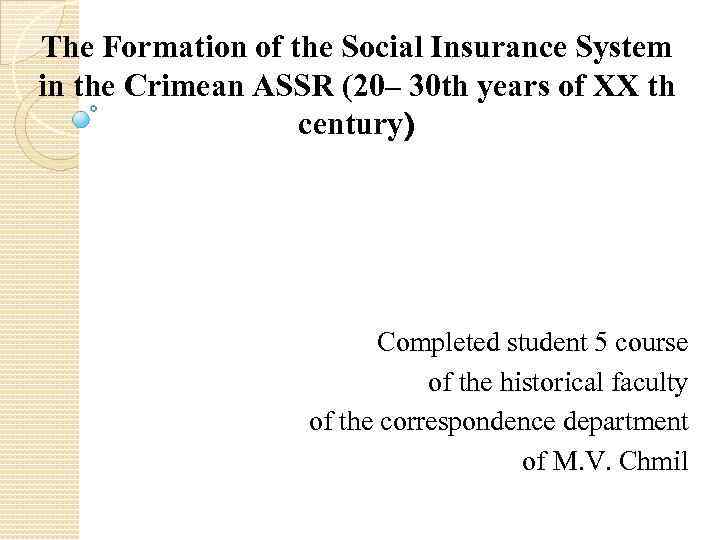 The Formation of the Social Insurance System in the Crimean ASSR (20– 30th years of XX th century)

Completed student 5 course
of the historical faculty
of the correspondence department
of M.V. Chmil